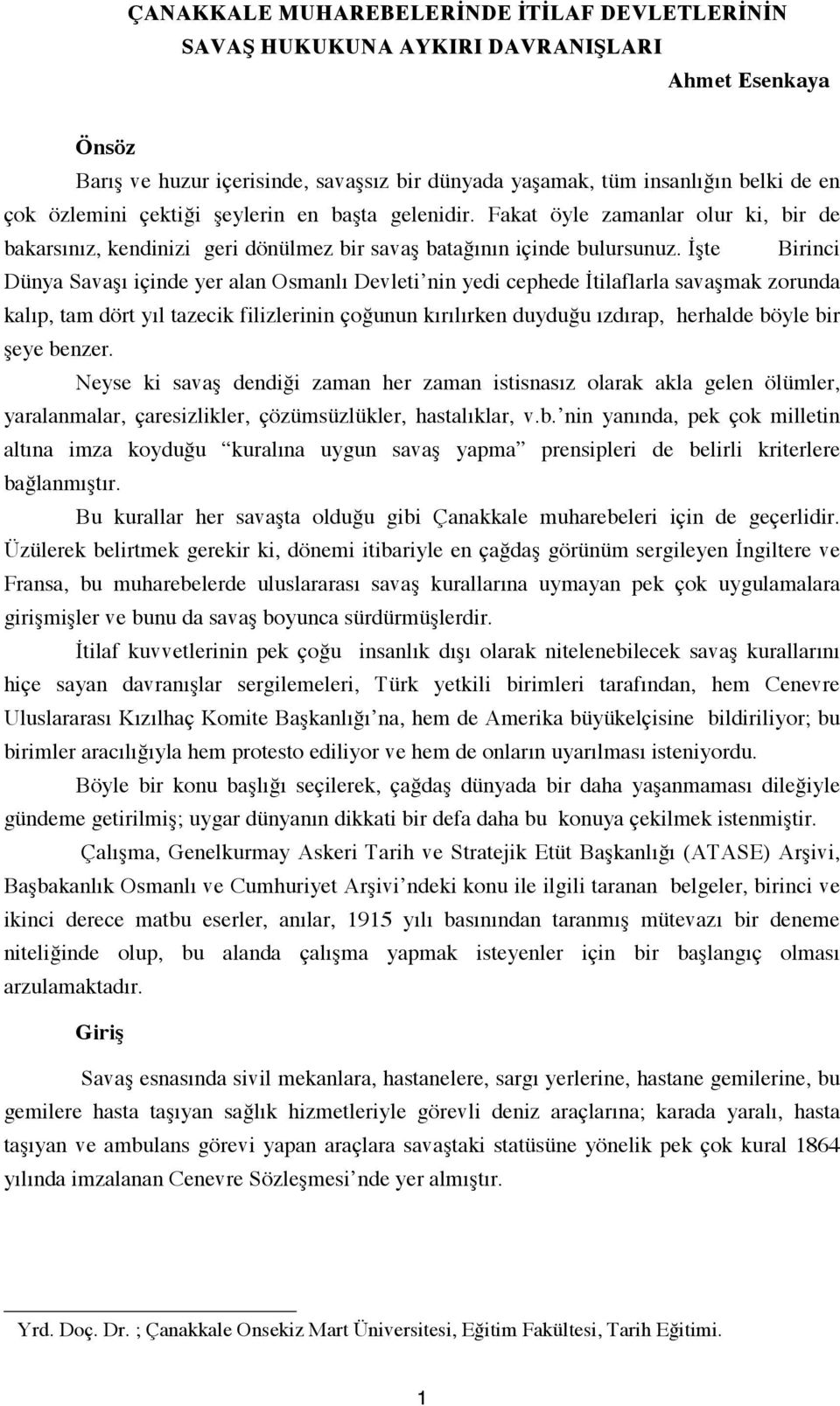 ÇANAKKALE MUHAREBELERİNDE İTİLAF DEVLETLERİNİN SAVAŞ HUKUKUNA AYKIRI DAVRANIŞLARI

Ahmet Esenkaya

Önsöz

Barış ve huzur içerisinde, savaşsız bir dünyada yaşamak, tüm insanlığın belki de en çok özlemini çektiği şeylerin en başta gelenidir. Fakat öyle zamanlar olur ki, bir de bakarsınız, kendinizi geri dönülmez bir savaş batağının içinde bulursunuz. İşte Birinci Dünya Savaşı içinde yer alan Osmanlı Devleti'nin yedi cephede İtilaflarla savaşmak zorunda kalıp, tam dört yıl tazecik filizlerinin çoğunun kırılırken duyduğu ızdırap, herhalde böyle bir şeye benzer.

Neyse ki savaş dendiği zaman her zaman istisnasız olarak akla gelen ölümler, yaralanmalar, çaresizlikler, çözümsüzlükler, hastalıklar, v.b.'nin yanında, pek çok milletin altına imza koyduğu "kuralına uygun savaş yapma" prensipleri de belirli kriterlere bağlanmıştır.

Bu kurallar her savaşta olduğu gibi Çanakkale muharebeleri için de geçerlidir. Üzülerek belirtmek gerekir ki, dönemi itibariyle en çağdaş görünüm sergileyen İngiltere ve Fransa, bu muharebelerde uluslararası savaş kurallarına uymayan pek çok uygulamalara girişmişler ve bunu da savaş boyunca sürdürmüşlerdir.

İtilaf kuvvetlerinin pek çoğu insanlık dışı olarak nitelenebilecek savaş kurallarını hiçe sayan davranışlar sergilemeleri, Türk yetkili birimleri tarafından, hem Cenevre Uluslararası Kızılhaç Komite Başkanlığı'na, hem de Amerika büyükelçisine bildiriliyor; bu birimler aracılığıyla hem protesto ediliyor ve hem de onların uyarılması isteniyordu.

Böyle bir konu başlığı seçilerek, çağdaş dünyada bir daha yaşanmaması dileğiyle gündeme getirilmiş; uygar dünyanın dikkati bir defa daha bu konuya çekilmek istenmiştir.

Çalışma, Genelkurmay Askeri Tarih ve Stratejik Etüt Başkanlığı (ATASE) Arşivi, Başbakanlık Osmanlı ve Cumhuriyet Arşivi'ndeki konu ile ilgili taranan belgeler, birinci ve ikinci derece matbu eserler, anılar, 1915 yılı basınından taranmış mütevazı bir deneme niteliğinde olup, bu alanda çalışma yapmak isteyenler için bir başlangıç olması arzulamaktadır.

Giriş

Savaş esnasında sivil mekanlara, hastanelere, sargı yerlerine, hastane gemilerine, bu gemilere hasta taşıyan sağlık hizmetleriyle görevli deniz araçlarına; karada yaralı, hasta taşıyan ve ambulans görevi yapan araçlara savaştaki statüsüne yönelik pek çok kural 1864 yılında imzalanan Cenevre Sözleşmesi'nde yer almıştır.

Yrd. Doç. Dr. ; Çanakkale Onsekiz Mart Üniversitesi, Eğitim Fakültesi, Tarih Eğitimi.

1